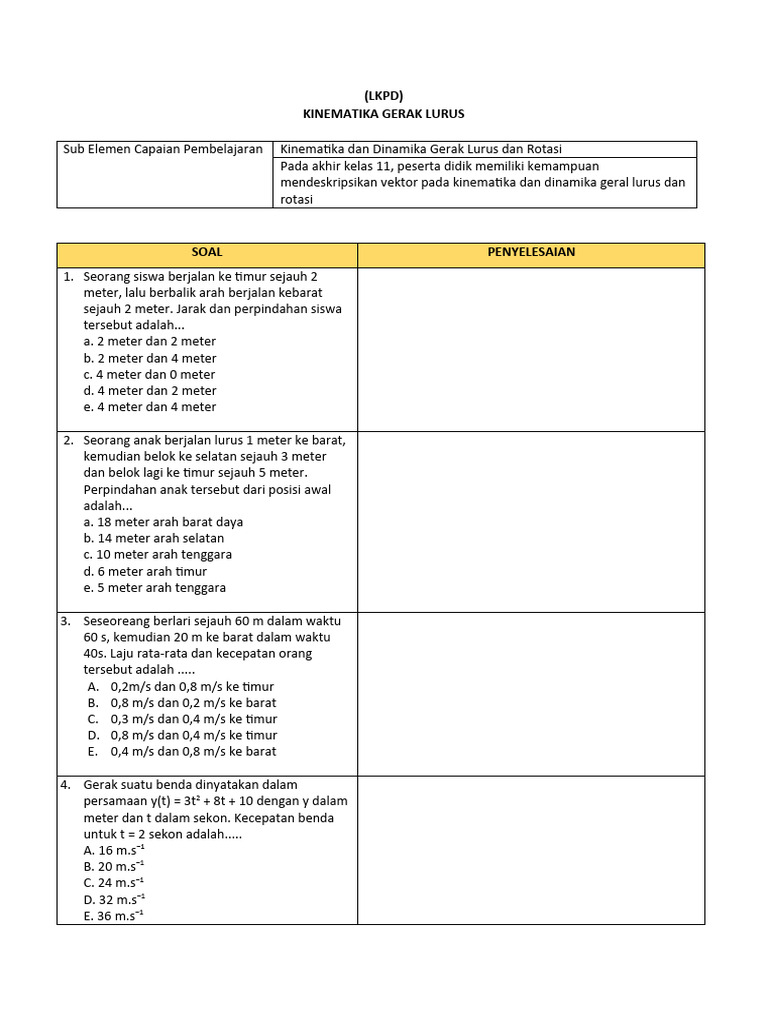 (LKPD)
KINEMATIKA GERAK LURUS

| Sub Elemen Capaian Pembelajaran | Kinematika dan Dinamika Gerak Lurus dan Rotasi |
|---|---|
| | Pada akhir kelas 11, peserta didik memiliki kemampuan mendeskripsikan vektor pada kinematika dan dinamika geral lurus dan rotasi |

| SOAL | PENYELESAIAN |
|---|---|
| 1. Seorang siswa berjalan ke timur sejauh 2 meter, lalu berbalik arah berjalan kebarat sejauh 2 meter. Jarak dan perpindahan siswa tersebut adalah... a. 2 meter dan 2 meter b. 2 meter dan 4 meter c. 4 meter dan 0 meter d. 4 meter dan 2 meter e. 4 meter dan 4 meter | |
| 2. Seorang anak berjalan lurus 1 meter ke barat, kemudian belok ke selatan sejauh 3 meter dan belok lagi ke timur sejauh 5 meter. Perpindahan anak tersebut dari posisi awal adalah... a. 18 meter arah barat daya b. 14 meter arah selatan c. 10 meter arah tenggara d. 6 meter arah timur e. 5 meter arah tenggara | |
| 3. Seseoreang berlari sejauh 60 m dalam waktu 60 s, kemudian 20 m ke barat dalam waktu 40s. Laju rata-rata dan kecepatan orang tersebut adalah ..... A. 0,2m/s dan 0,8 m/s ke timur B. 0,8 m/s dan 0,2 m/s ke barat C. 0,3 m/s dan 0,4 m/s ke timur D. 0,8 m/s dan 0,4 m/s ke timur E. 0,4 m/s dan 0,8 m/s ke barat | |
| 4. Gerak suatu benda dinyatakan dalam persamaan $y(t) = 3t^2 + 8t + 10$ dengan y dalam meter dan t dalam sekon. Kecepatan benda untuk t = 2 sekon adalah..... A. 16 $m.s^{-1}$ B. 20 $m.s^{-1}$ C. 24 $m.s^{-1}$ D. 32 $m.s^{-1}$ E. 36 $m.s^{-1}$ | |